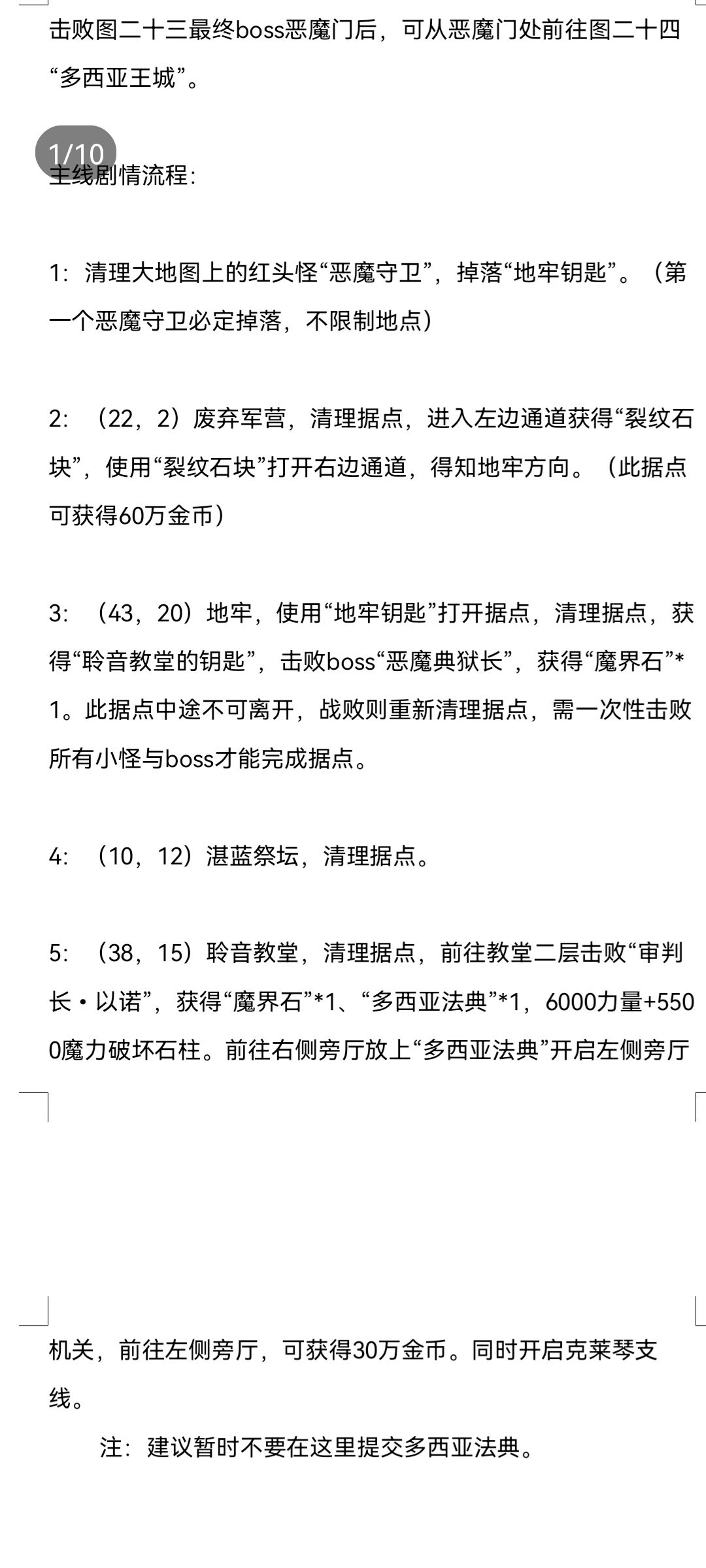 击败图二十三最终boss恶魔门后，可从恶魔门处前往图二十四“多西亚王城”。

1/10

主线剧情流程：

1：清理大地图上的红头怪“恶魔守卫”，掉落“地牢钥匙”。（第一个恶魔守卫必定掉落，不限制地点）

2：（22，2）废弃军营，清理据点，进入左边通道获得“裂纹石块”，使用“裂纹石块”打开右边通道，得知地牢方向。（此据点可获得60万金币）

3：（43，20）地牢，使用“地牢钥匙”打开据点，清理据点，获得“聆音教堂的钥匙”，击败boss“恶魔典狱长”，获得“魔界石”*1。此据点中途不可离开，战败则重新清理据点，需一次性击败所有小怪与boss才能完成据点。

4：（10，12）湛蓝祭坛，清理据点。

5：（38，15）聆音教堂，清理据点，前往教堂二层击败“审判长·以诺”，获得“魔界石”*1、“多西亚法典”*1，6000力量+5500魔力破坏石柱。前往右侧旁厅放上“多西亚法典”开启左侧旁厅机关，前往左侧旁厅，可获得30万金币。同时开启克莱琴支线。

注：建议暂时不要在这里提交多西亚法典。